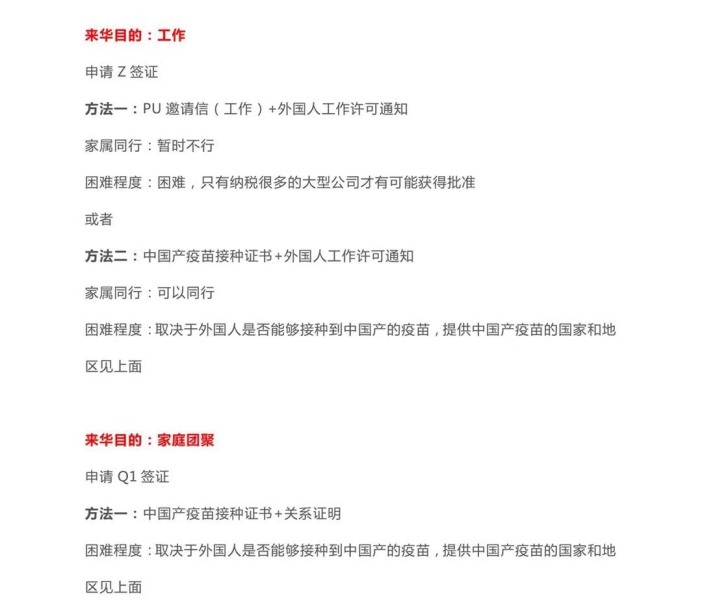 来华目的：工作

申请 Z 签证

方法一：PU 邀请信（工作）+外国人工作许可通知

家属同行：暂时不行

困难程度：困难，只有纳税很多的大型公司才有可能获得批准

或者

方法二：中国产疫苗接种证书+外国人工作许可通知

家属同行：可以同行

困难程度：取决于外国人是否能够接种到中国产的疫苗，提供中国产疫苗的国家和地区见上面

来华目的：家庭团聚

申请 Q1 签证

方法一：中国产疫苗接种证书+关系证明

困难程度：取决于外国人是否能够接种到中国产的疫苗，提供中国产疫苗的国家和地区见上面